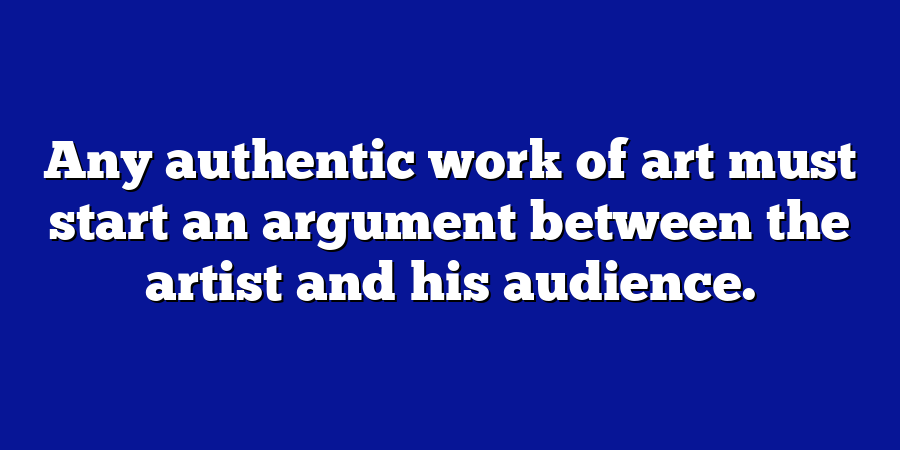 Any authentic work of art must start an argument between the artist and his audience.